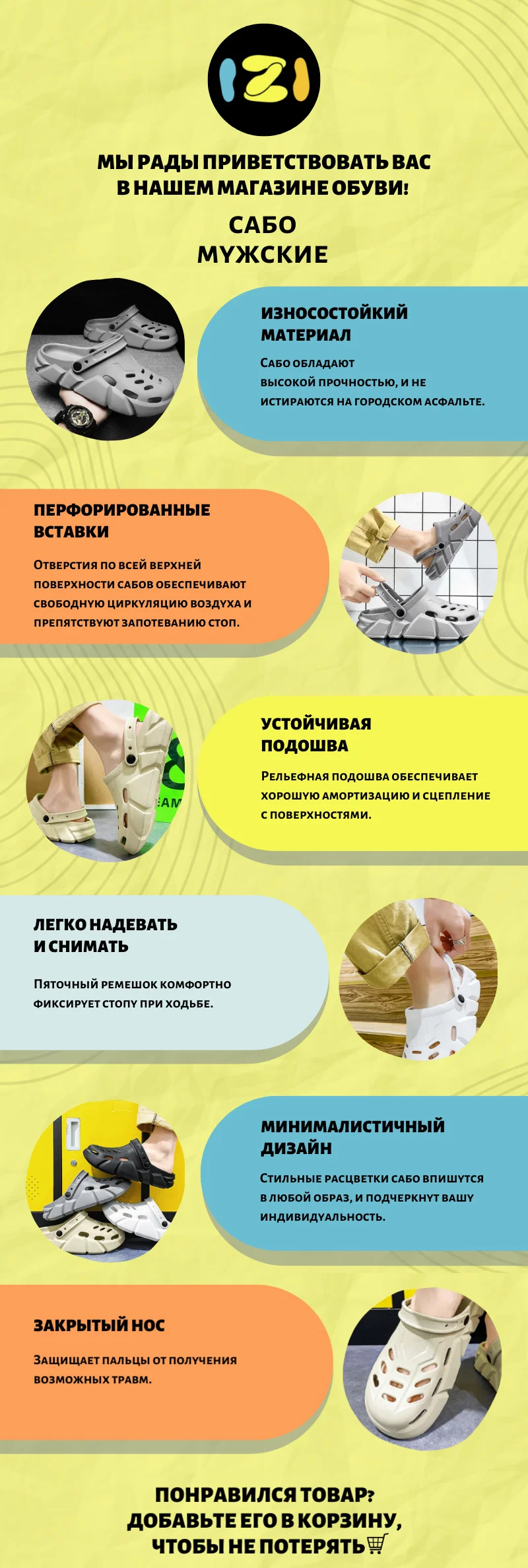 IZI

МЫ РАДЫ ПРИВЕТСТВОВАТЬ ВАС В НАШЕМ МАГАЗИНЕ ОБУВИ!

САБО МУЖСКИЕ

ИЗНОСОСТОЙКИЙ МАТЕРИАЛ

Сабо обладают высокой прочностью, и не истираются на городском асфальте.

ПЕРФОРИРОВАННЫЕ ВСТАВКИ

Отверстия по всей верхней поверхности сабов обеспечивают свободную циркуляцию воздуха и препятствуют запотеванию стоп.

УСТОЙЧИВАЯ ПОДОШВА

Рельефная подошва обеспечивает хорошую амортизацию и сцепление с поверхностями.

ЛЕГКО НАДЕВАТЬ И СНИМАТЬ

Пяточный ремешок комфортно фиксирует стопу при ходьбе.

МИНИМАЛИСТИЧНЫЙ ДИЗАЙН

Стильные расцветки сабо впишутся в любой образ, и подчеркнут вашу индивидуальность.

ЗАКРЫТЫЙ НОС

Защищает пальцы от получения возможных травм.

ПОНРАВИЛСЯ ТОВАР? ДОБАВЬТЕ ЕГО В КОРЗИНУ, ЧТОБЫ НЕ ПОТЕРЯТЬ